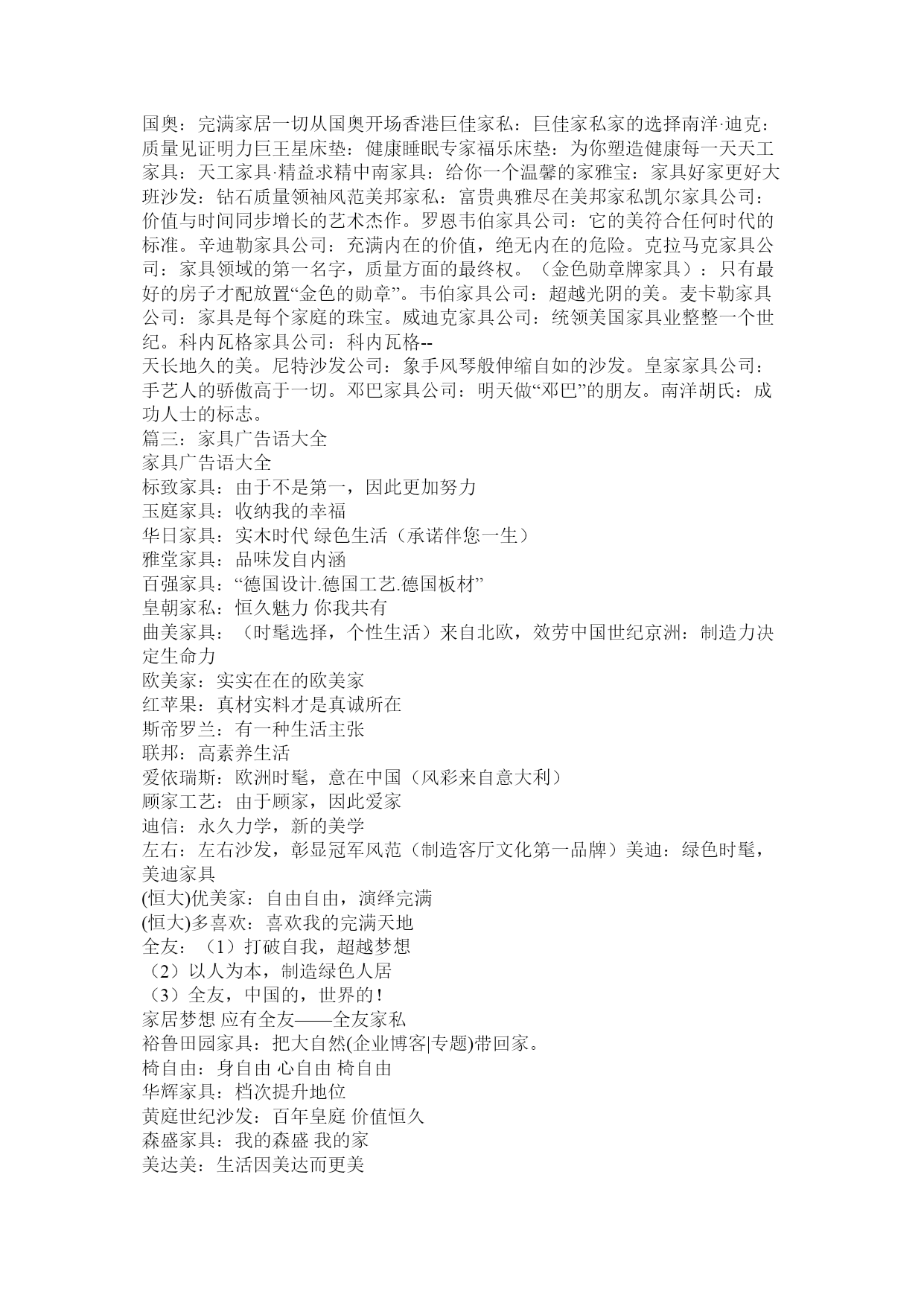 国奥：完满家居一切从国奥开场香港巨佳家私：巨佳家私家的选择南洋·迪克：质量见证明力巨王星床垫：健康睡眠专家福乐床垫：为你塑造健康每一天天工家具：天工家具·精益求精中南家具：给你一个温馨的家雅宝：家具好家更好大班沙发：钻石质量领袖风范美邦家私：富贵典雅尽在美邦家私凯尔家具公司：价值与时间同步增长的艺术杰作。罗恩韦伯家具公司：它的美符合任何时代的标准。辛迪勒家具公司：充满内在的价值，绝无内在的危险。克拉马克家具公司：家具领域的第一名字，质量方面的最终权。（金色勋章牌家具）：只有最好的房子才配放置“金色的勋章”。韦伯家具公司：超越光阴的美。麦卡勒家具公司：家具是每个家庭的珠宝。威迪克家具公司：统领美国家具业整整一个世纪。科内瓦格家具公司：科内瓦格--
天长地久的美。尼特沙发公司：象手风琴般伸缩自如的沙发。皇家家具公司：手艺人的骄傲高于一切。邓巴家具公司：明天做“邓巴”的朋友。南洋胡氏：成功人士的标志。
篇三：家具广告语大全
家具广告语大全
标致家具：由于不是第一，因此更加努力
玉庭家具：收纳我的幸福
华日家具：实木时代 绿色生活（承诺伴您一生）
雅堂家具：品味发自内涵
百强家具：“德国设计.德国工艺.德国板材”
皇朝家私：恒久魅力 你我共有
曲美家具：（时髦选择，个性生活）来自北欧，效劳中国世纪京洲：制造力决定生命力
欧美家：实实在在的欧美家
红苹果：真材实料才是真诚所在
斯帝罗兰：有一种生活主张
联邦：高素养生活
爱依瑞斯：欧洲时髦，意在中国（风彩来自意大利）
顾家工艺：由于顾家，因此爱家
迪信：永久力学，新的美学
左右：左右沙发，彰显冠军风范（制造客厅文化第一品牌）美迪：绿色时髦，美迪家具
(恒大)优美家：自由自由，演绎完满
(恒大)多喜欢：喜欢我的完满天地
全友：（1）打破自我，超越梦想
（2）以人为本，制造绿色人居
（3）全友，中国的，世界的！
家居梦想 应有全友——全友家私
裕鲁田园家具：把大自然(企业博客|专题)带回家。
椅自由：身自由 心自由 椅自由
华辉家具：档次提升地位
黄庭世纪沙发：百年皇庭 价值恒久
森盛家具：我的森盛 我的家
美达美：生活因美达而更美